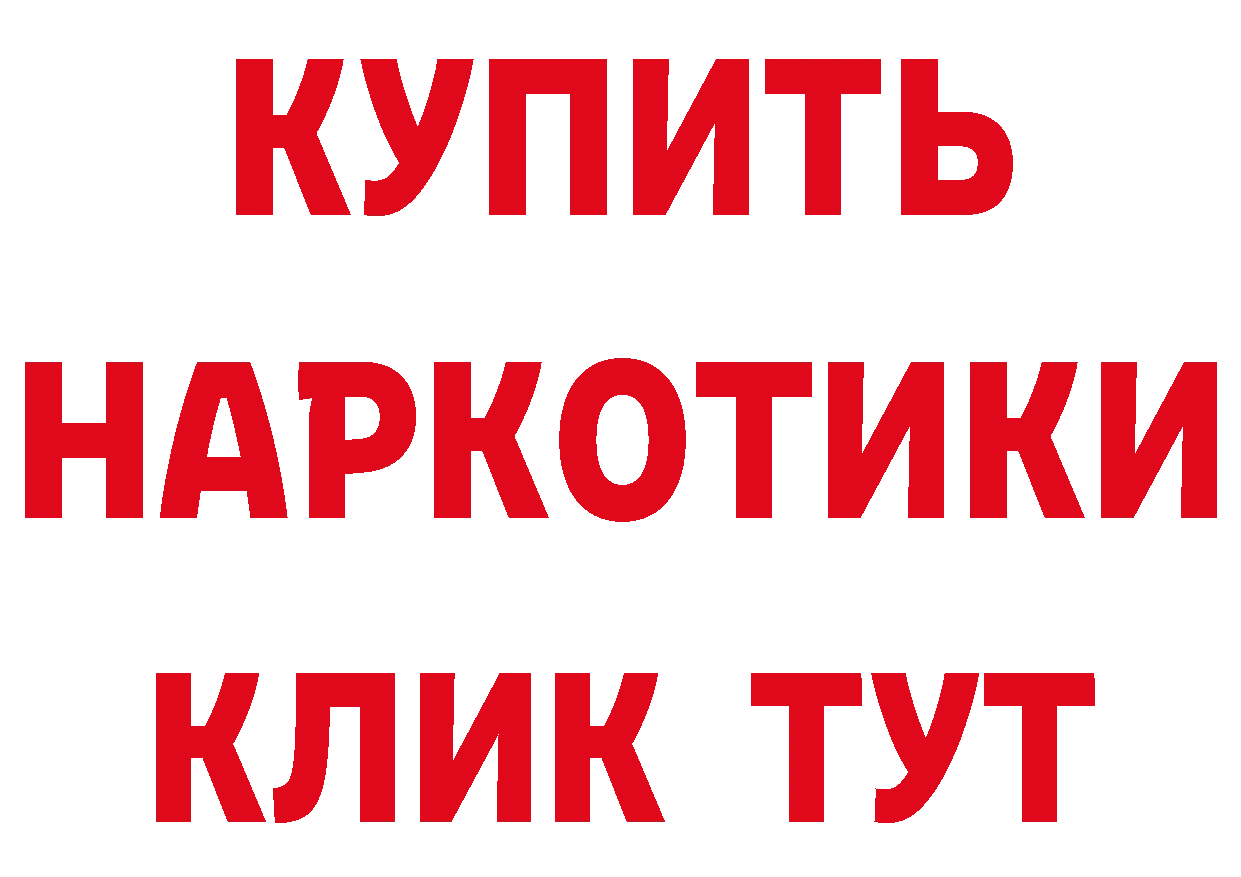 КУПИТЬ
НАРКОТИКИ
КЛИК ТУТ